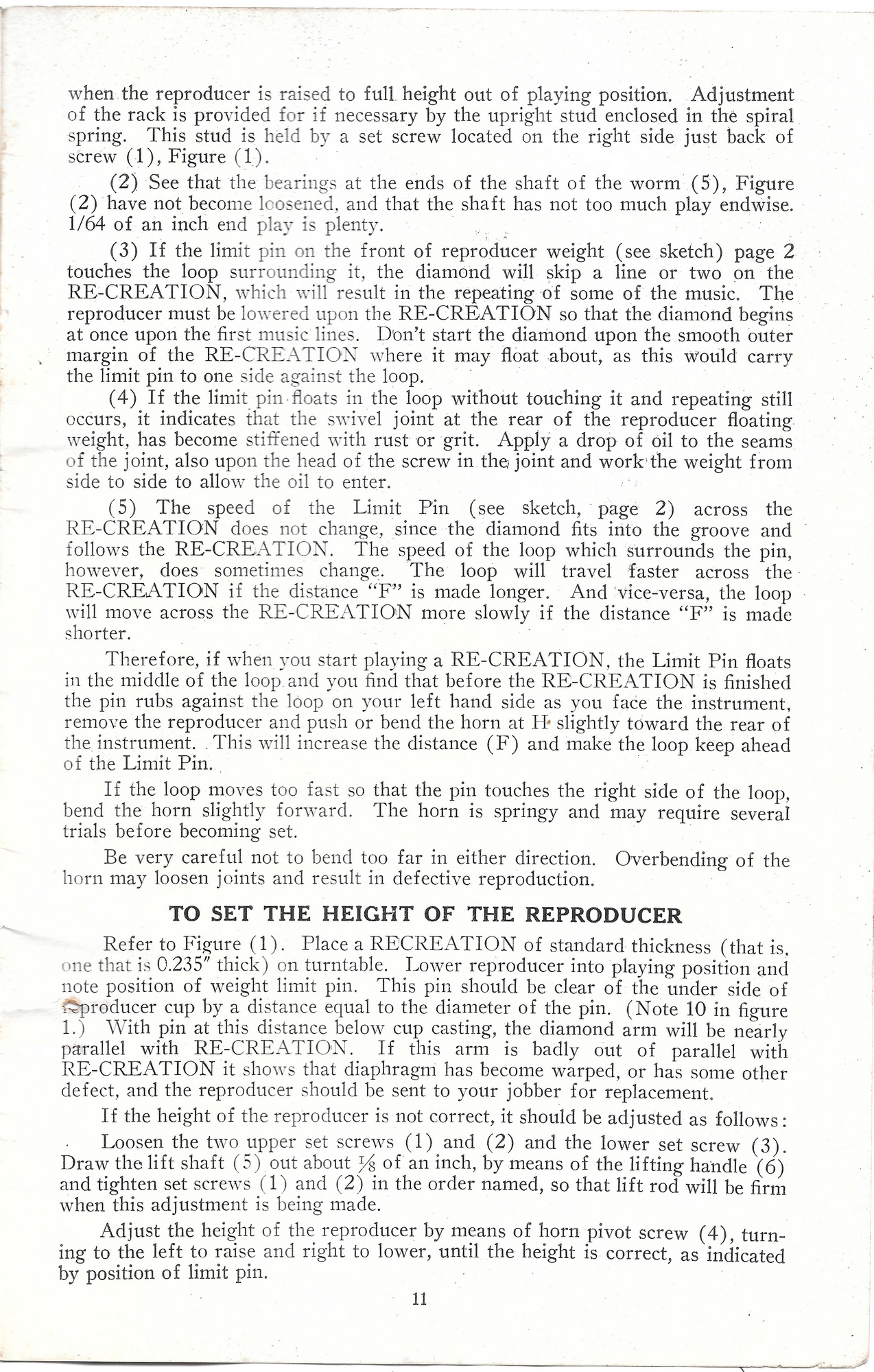 when the reproducer is raised to full height out of playing position. Adjustment of the rack is provided for if necessary by the upright stud enclosed in the spiral spring. This stud is held by a set screw located on the right side just back of screw (1), Figure (1).

(2) See that the bearings at the ends of the shaft of the worm (5), Figure (2) have not become loosened, and that the shaft has not too much play endwise. 1/64 of an inch end play is plenty.

(3) If the limit pin on the front of reproducer weight (see sketch) page 2 touches the loop surrounding it, the diamond will skip a line or two on the RE-CREATION, which will result in the repeating of some of the music. The reproducer must be lowered upon the RE-CREATION so that the diamond begins at once upon the first music lines. Don't start the diamond upon the smooth outer margin of the RE-CREATION where it may float about, as this would carry the limit pin to one side against the loop.

(4) If the limit pin floats in the loop without touching it and repeating still occurs, it indicates that the swivel joint at the rear of the reproducer floating weight, has become stiffened with rust or grit. Apply a drop of oil to the seams of the joint, also upon the head of the screw in the joint and work the weight from side to side to allow the oil to enter.

(5) The speed of the Limit Pin (see sketch, page 2) across the RE-CREATION does not change, since the diamond fits into the groove and follows the RE-CREATION. The speed of the loop which surrounds the pin, however, does sometimes change. The loop will travel faster across the RE-CREATION if the distance "F" is made longer. And vice-versa, the loop will move across the RE-CREATION more slowly if the distance "F" is made shorter.

Therefore, if when you start playing a RE-CREATION, the Limit Pin floats in the middle of the loop and you find that before the RE-CREATION is finished the pin rubs against the loop on your left hand side as you face the instrument, remove the reproducer and push or bend the horn at H slightly toward the rear of the instrument. This will increase the distance (F) and make the loop keep ahead of the Limit Pin.

If the loop moves too fast so that the pin touches the right side of the loop, bend the horn slightly forward. The horn is springy and may require several trials before becoming set.

Be very careful not to bend too far in either direction. Overbending of the horn may loosen joints and result in defective reproduction.

TO SET THE HEIGHT OF THE REPRODUCER

Refer to Figure (1). Place a RECREATION of standard thickness (that is, one that is 0.235" thick) on turntable. Lower reproducer into playing position and note position of weight limit pin. This pin should be clear of the under side of reproducer cup by a distance equal to the diameter of the pin. (Note 10 in figure 1.) With pin at this distance below cup casting, the diamond arm will be nearly parallel with RE-CREATION. If this arm is badly out of parallel with RE-CREATION it shows that diaphragm has become warped, or has some other defect, and the reproducer should be sent to your jobber for replacement.

If the height of the reproducer is not correct, it should be adjusted as follows:

Loosen the two upper set screws (1) and (2) and the lower set screw (3). Draw the lift shaft (5) out about $\frac{1}{8}$ of an inch, by means of the lifting handle (6) and tighten set screws (1) and (2) in the order named, so that lift rod will be firm when this adjustment is being made.

Adjust the height of the reproducer by means of horn pivot screw (4), turning to the left to raise and right to lower, until the height is correct, as indicated by position of limit pin.

11